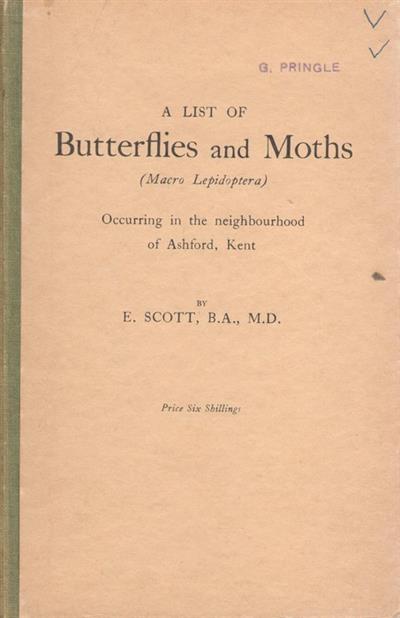 G. PRINGLE

A LIST OF
Butterflies and Moths
(Macro Lepidoptera)

Occurring in the neighbourhood of Ashford, Kent

BY
E. SCOTT, B.A., M.D.

Price Six Shillings